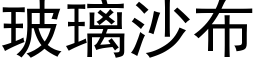 玻璃沙布